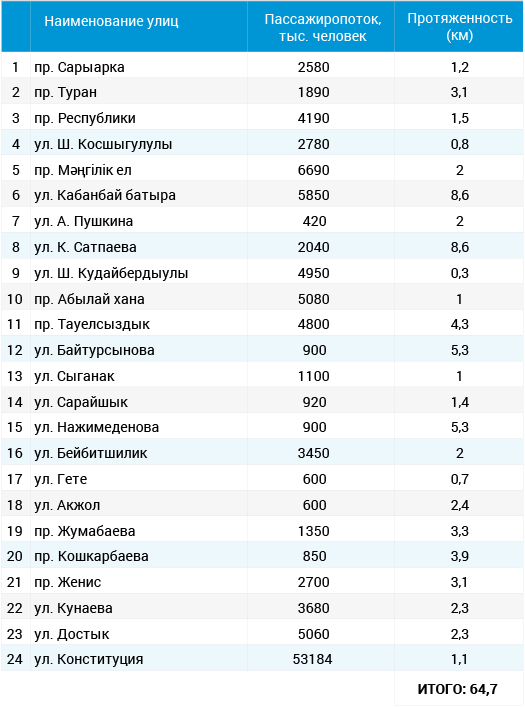 |  | Наименование улиц | Пассажиропоток, тыс. человек | Протяженность (км) |
|---|---|---|---|
| 1 | пр. Сарыарка | 2580 | 1,2 |
| 2 | пр. Туран | 1890 | 3,1 |
| 3 | пр. Республики | 4190 | 1,5 |
| 4 | ул. Ш. Косшыгулулы | 2780 | 0,8 |
| 5 | пр. Мәңгілік ел | 6690 | 2 |
| 6 | ул. Кабанбай батыра | 5850 | 8,6 |
| 7 | ул. А. Пушкина | 420 | 2 |
| 8 | ул. К. Сатпаева | 2040 | 8,6 |
| 9 | ул. Ш. Кудайбердыулы | 4950 | 0,3 |
| 10 | пр. Абылай хана | 5080 | 1 |
| 11 | пр. Тауелсыздык | 4800 | 4,3 |
| 12 | ул. Байтурсынова | 900 | 5,3 |
| 13 | ул. Сыганак | 1100 | 1 |
| 14 | ул. Сарайшык | 920 | 1,4 |
| 15 | ул. Нажимеденова | 900 | 5,3 |
| 16 | ул. Бейбитшилик | 3450 | 2 |
| 17 | ул. Гете | 600 | 0,7 |
| 18 | ул. Акжол | 600 | 2,4 |
| 19 | пр. Жумабаева | 1350 | 3,3 |
| 20 | пр. Кошкарбаева | 850 | 3,9 |
| 21 | пр. Женис | 2700 | 3,1 |
| 22 | ул. Кунаева | 3680 | 2,3 |
| 23 | ул. Достык | 5060 | 2,3 |
| 24 | ул. Конституция | 53184 | 1,1 |
|  |  |  | ИТОГО: 64,7 |